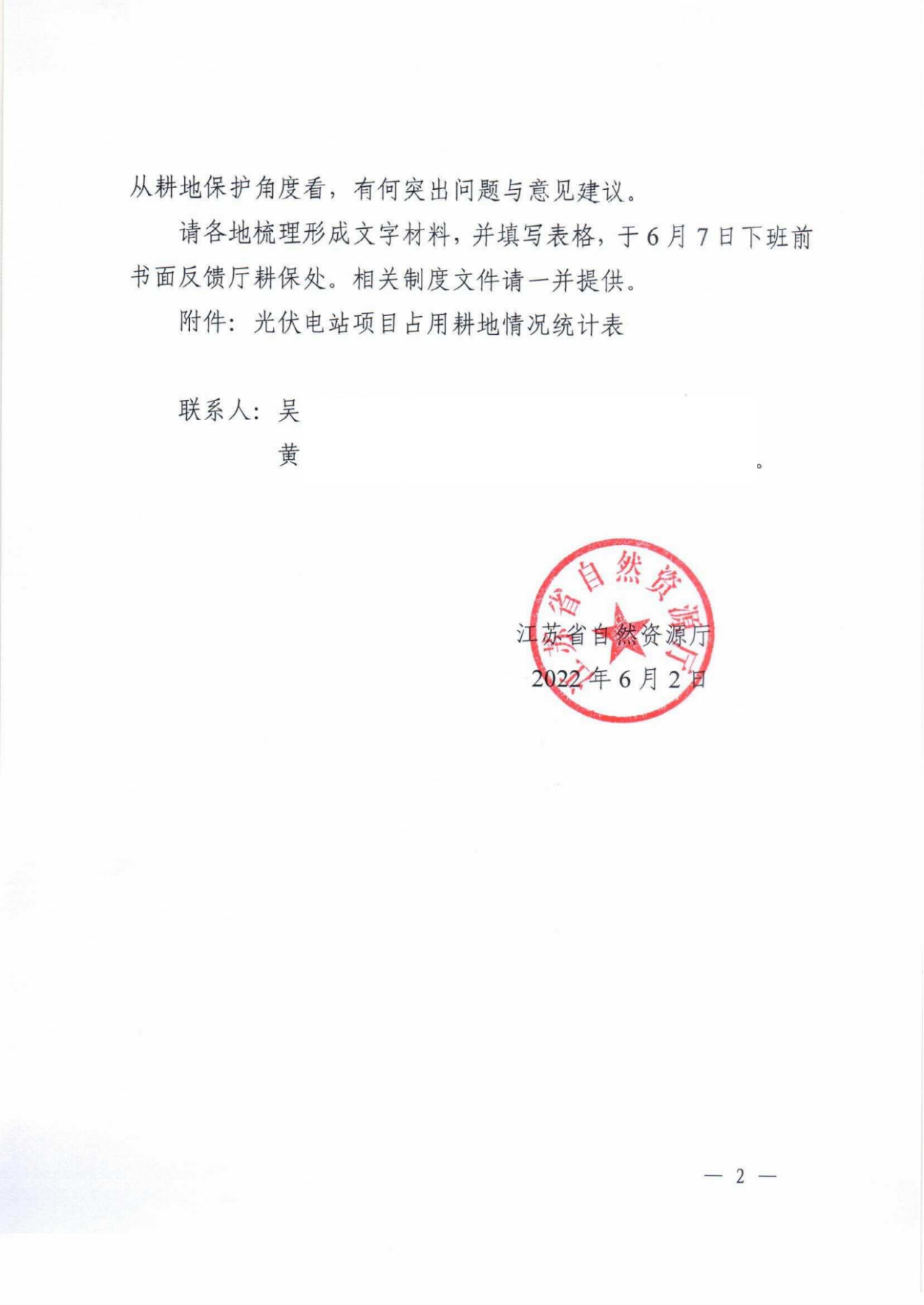 从耕地保护角度看，有何突出问题与意见建议。

请各地梳理形成文字材料，并填写表格，于6月7日下班前书面反馈厅耕保处。相关制度文件请一并提供。

附件：光伏电站项目占用耕地情况统计表

联系人：吴

黄

。

江苏省自然资源厅

江苏省自然资源厅

2022年6月2日

— 2 —